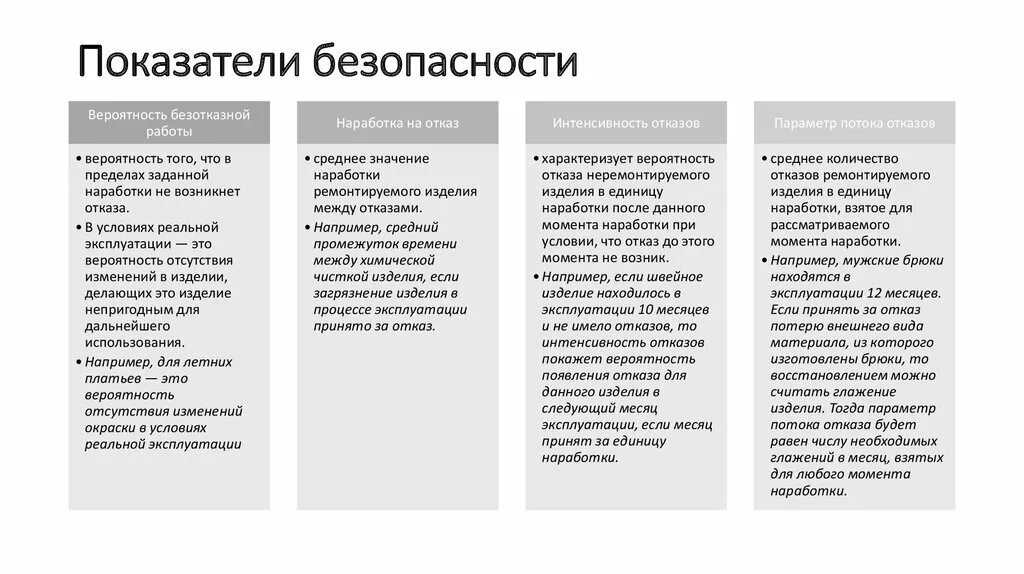 Показатели безопасности

Вероятность безотказной работы

• вероятность того, что в пределах заданной наработки не возникнет отказа.
• В условиях реальной эксплуатации — это вероятность отсутствия изменений в изделии, делающих это изделие непригодным для дальнейшего использования.
• Например, для летних платьев — это вероятность отсутствия изменений окраски в условиях реальной эксплуатации

Наработка на отказ

• среднее значение наработки ремонтируемого изделия между отказами.
• Например, средний промежуток времени между химической чисткой изделия, если загрязнение изделия в процессе эксплуатации принято за отказ.

Интенсивность отказов

• характеризует вероятность отказа неремонтируемого изделия в единицу наработки после данного момента наработки при условии, что отказ до этого момента не возник.
• Например, если швейное изделие находилось в эксплуатации 10 месяцев и не имело отказов, то интенсивность отказов покажет вероятность появления отказа для данного изделия в следующий месяц эксплуатации, если месяц принят за единицу наработки.

Параметр потока отказов

• среднее количество отказов ремонтируемого изделия в единицу наработки, взятое для рассматриваемого момента наработки.
• Например, мужские брюки находятся в эксплуатации 12 месяцев. Если принять за отказ потерю внешнего вида материала, из которого изготовлены брюки, то восстановлением можно считать глажение изделия. Тогда параметр потока отказа будет равен числу необходимых глажений в месяц, взятых для любого момента наработки.